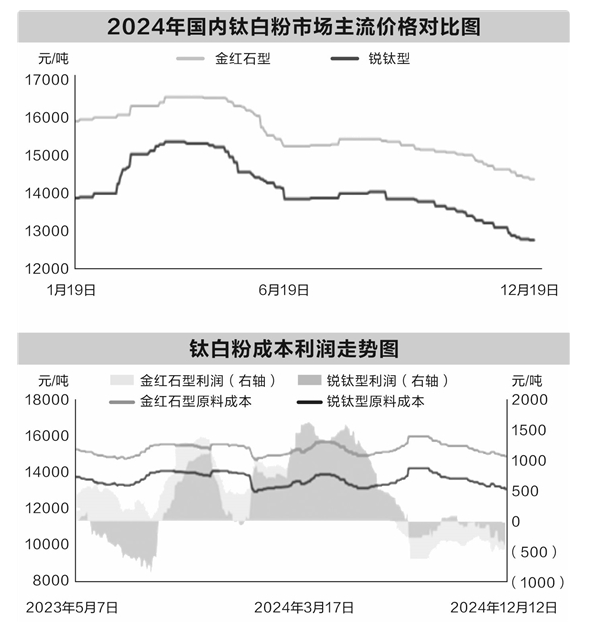 2024年国内钛白粉市场主流价格对比图

元/吨 金红石型 锐钛型

17000
16000
15000
14000
13000
12000

1月19日 6月19日 12月19日

钛白粉成本利润走势图

元/吨 金红石型利润（右轴） 锐钛型利润（右轴） 元/吨
金红石型原料成本 锐钛型原料成本

18000
16000
14000
12000
10000
8000

2000
1500
1000
500
0
(500)
(1000)

2023年5月7日 2024年3月17日 2024年12月12日